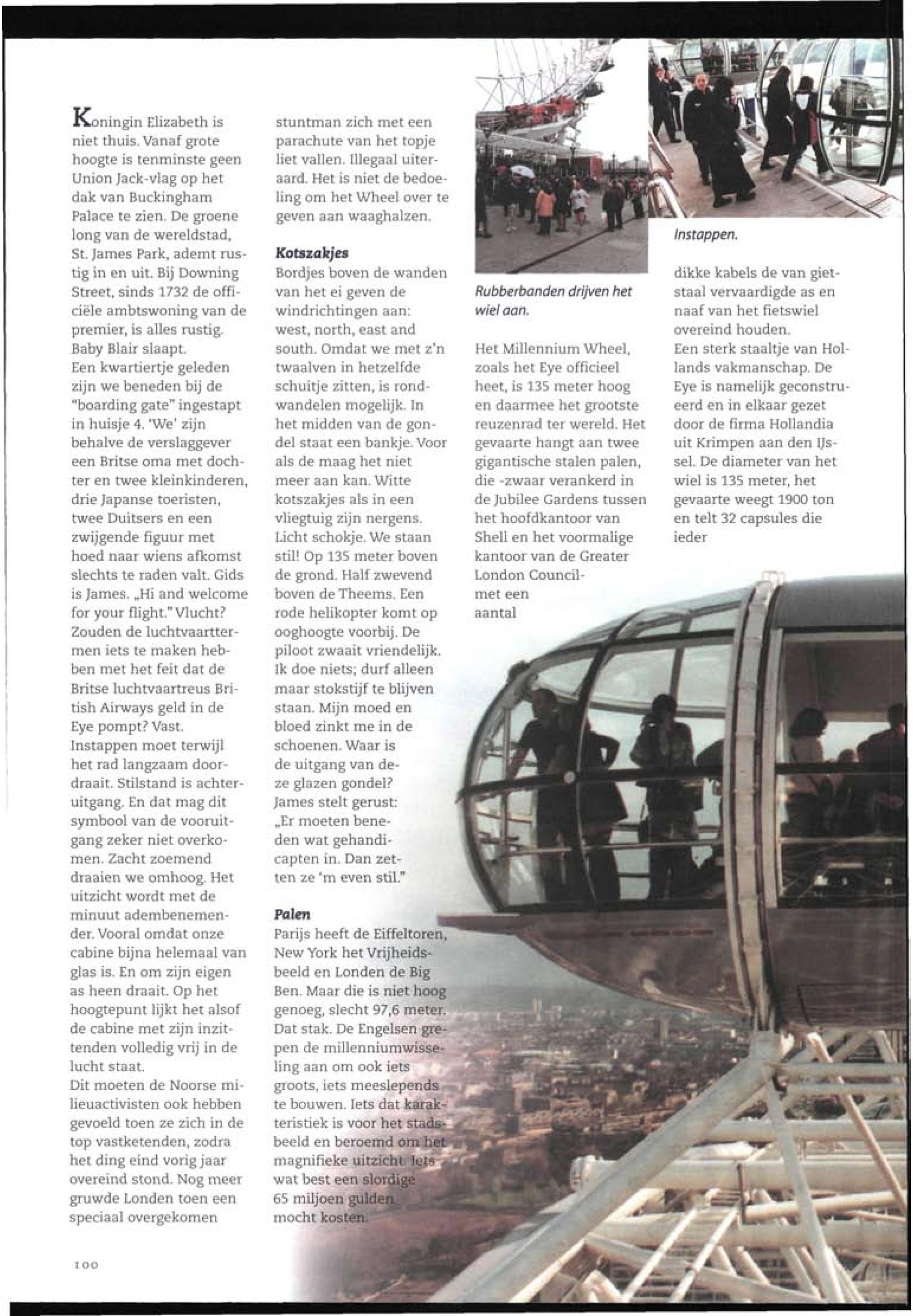 Koningin Elizabeth is niet thuis. Vanaf grote hoogte is tenminste geen Union Jack-vlag op het dak van Buckingham Palace te zien. De groene long van de wereldstad, St. James Park, ademt rustig in en uit. Bij Downing Street, sinds 1732 de officiële ambtswoning van de premier, is alles rustig. Baby Blair slaapt.
Een kwartiertje geleden zijn we beneden bij de "boarding gate" ingestapt in huisje 4. 'We' zijn behalve de verslaggever een Britse oma met dochter en twee kleinkinderen, drie Japanse toeristen, twee Duitsers en een zwijgende figuur met hoed naar wiens afkomst slechts te raden valt. Gids is James. „Hi and welcome for your flight." Vlucht? Zouden de luchtvaarttermen iets te maken hebben met het feit dat de Britse luchtvaartreus British Airways geld in de Eye pompt? Vast.
Instappen moet terwijl het rad langzaam doordraait. Stilstand is achteruitgang. En dat mag dit symbool van de vooruitgang zeker niet overkomen. Zacht zoemend draaien we omhoog. Het uitzicht wordt met de minuut adembenemender. Vooral omdat onze cabine bijna helemaal van glas is. En om zijn eigen as heen draait. Op het hoogtepunt lijkt het alsof de cabine met zijn inzittenden volledig vrij in de lucht staat.
Dit moeten de Noorse milieuactivisten ook hebben gevoeld toen ze zich in de top vastketenden, zodra het ding eind vorig jaar overeind stond. Nog meer gruwde Londen toen een speciaal overgekomen stuntman zich met een parachute van het topje liet vallen. Illegaal uiteraard. Het is niet de bedoeling om het Wheel over te geven aan waaghalzen.

Kotszakjes
Bordjes boven de wanden van het ei geven de windrichtingen aan: west, north, east and south. Omdat we met z'n twaalven in hetzelfde schuitje zitten, is rondwandelen mogelijk. In het midden van de gondel staat een bankje. Voor als de maag het niet meer aan kan. Witte kotszakjes als in een vliegtuig zijn nergens. Licht schokje. We staan stil! Op 135 meter boven de grond. Half zwevend boven de Theems. Een rode helikopter komt op ooghoogte voorbij. De piloot zwaait vriendelijk. Ik doe niets; durf alleen maar stokstijf te blijven staan. Mijn moed en bloed zinkt me in de schoenen. Waar is de uitgang van deze glazen gondel? James stelt gerust: „Er moeten beneden wat gehandicapten in. Dan zetten ze 'm even stil."

Palen
Parijs heeft de Eiffeltoren, New York het Vrijheidsbeeld en Londen de Big Ben. Maar die is niet hoog genoeg, slecht 97,6 meter. Dat stak. De Engelsen grepen de millenniumwisseling aan om ook iets groots, iets meeslepends te bouwen. Iets dat karakteristiek is voor het stadsbeeld en beroemd om het magnifieke uitzicht. Iets wat best een slordige 65 miljoen gulden mocht kosten.

Rubberbanden drijven het wiel aan.

Het Millennium Wheel, zoals het Eye officieel heet, is 135 meter hoog en daarmee het grootste reuzenrad ter wereld. Het gevaarte hangt aan twee gigantische stalen palen, die -zwaar verankerd in de Jubilee Gardens tussen het hoofdkantoor van Shell en het voormalige kantoor van de Greater London Council- met een aantal

Instappen.

dikke kabels de van gietstaal vervaardigde as en naaf van het fietswiel overeind houden.
Een sterk staaltje van Hollands vakmanschap. De Eye is namelijk geconstrueerd en in elkaar gezet door de firma Hollandia uit Krimpen aan den IJssel. De diameter van het wiel is 135 meter, het gevaarte weegt 1900 ton en telt 32 capsules die ieder

100